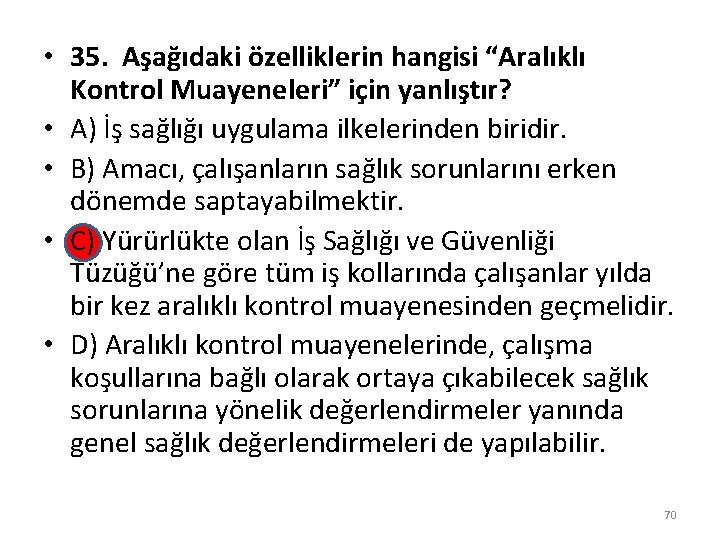 • 35. Aşağıdaki özelliklerin hangisi "Aralıklı Kontrol Muayeneleri" için yanlıştır?
• A) İş sağlığı uygulama ilkelerinden biridir.
• B) Amacı, çalışanların sağlık sorunlarını erken dönemde saptayabilmektir.
• C) Yürürlükte olan İş Sağlığı ve Güvenliği Tüzüğü'ne göre tüm iş kollarında çalışanlar yılda bir kez aralıklı kontrol muayenesinden geçmelidir.
• D) Aralıklı kontrol muayenelerinde, çalışma koşullarına bağlı olarak ortaya çıkabilecek sağlık sorunlarına yönelik değerlendirmeler yanında genel sağlık değerlendirmeleri de yapılabilir.

70